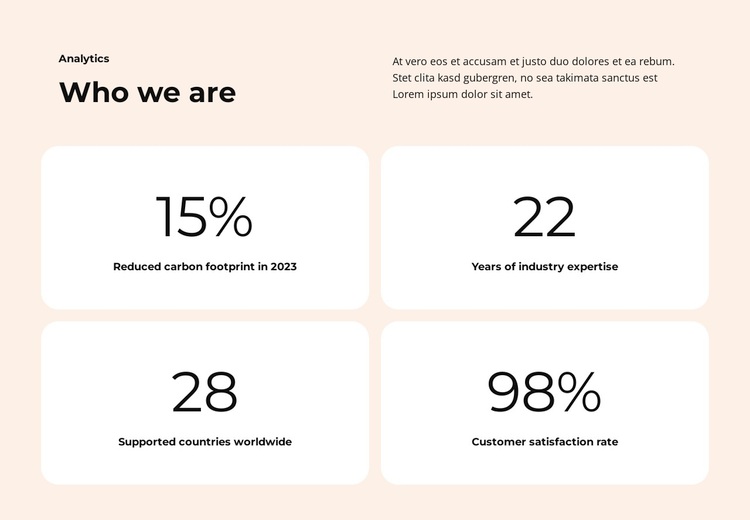 Analytics

Who we are

At vero eos et accusam et justo duo dolores et ea rebum. Stet clita kasd gubergren, no sea takimata sanctus est Lorem ipsum dolor sit amet.

15%

Reduced carbon footprint in 2023

22

Years of industry expertise

28

Supported countries worldwide

98%

Customer satisfaction rate